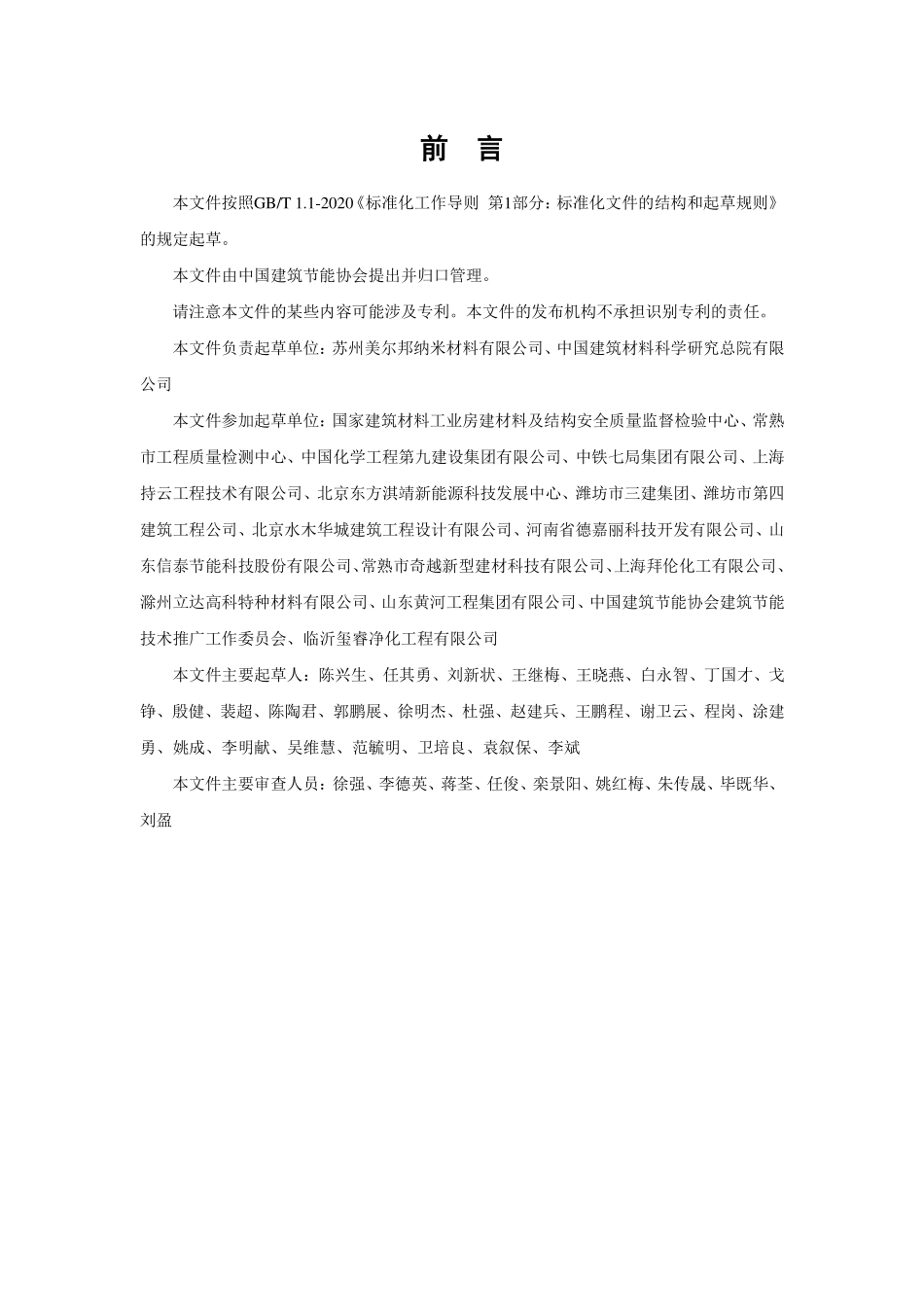 前　言

本文件按照GB/T 1.1-2020《标准化工作导则　第1部分：标准化文件的结构和起草规则》的规定起草。

本文件由中国建筑节能协会提出并归口管理。

请注意本文件的某些内容可能涉及专利。本文件的发布机构不承担识别专利的责任。

本文件负责起草单位：苏州美尔邦纳米材料有限公司、中国建筑材料科学研究总院有限公司

本文件参加起草单位：国家建筑材料工业房建材料及结构安全质量监督检验中心、常熟市工程质量检测中心、中国化学工程第九建设集团有限公司、中铁七局集团有限公司、上海持云工程技术有限公司、北京东方淇靖新能源科技发展中心、潍坊市三建集团、潍坊市第四建筑工程公司、北京水木华城建筑工程设计有限公司、河南省德嘉丽科技开发有限公司、山东信泰节能科技股份有限公司、常熟市奇越新型建材科技有限公司、上海拜伦化工有限公司、滁州立达高科特种材料有限公司、山东黄河工程集团有限公司、中国建筑节能协会建筑节能技术推广工作委员会、临沂玺睿净化工程有限公司

本文件主要起草人：陈兴生、任其勇、刘新状、王继梅、王晓燕、白永智、丁国才、戈铮、殷健、裴超、陈陶君、郭鹏展、徐明杰、杜强、赵建兵、王鹏程、谢卫云、程岗、涂建勇、姚成、李明献、吴维慧、范毓明、卫培良、袁叙保、李斌

本文件主要审查人员：徐强、李德英、蒋荃、任俊、栾景阳、姚红梅、朱传晟、毕既华、刘盈